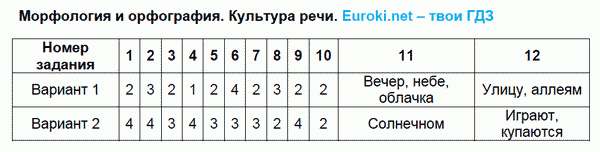 Морфология и орфография. Культура речи. Euroki.net – твои ГДЗ

| Номер задания | 1 | 2 | 3 | 4 | 5 | 6 | 7 | 8 | 9 | 10 | 11 | 12 |
|---|---|---|---|---|---|---|---|---|---|---|---|---|
| Вариант 1 | 2 | 3 | 2 | 1 | 2 | 4 | 2 | 3 | 2 | 2 | Вечер, небе, облачка | Улицу, аллеям |
| Вариант 2 | 4 | 4 | 3 | 4 | 3 | 3 | 3 | 2 | 4 | 2 | Солнечном | Играют, купаются |